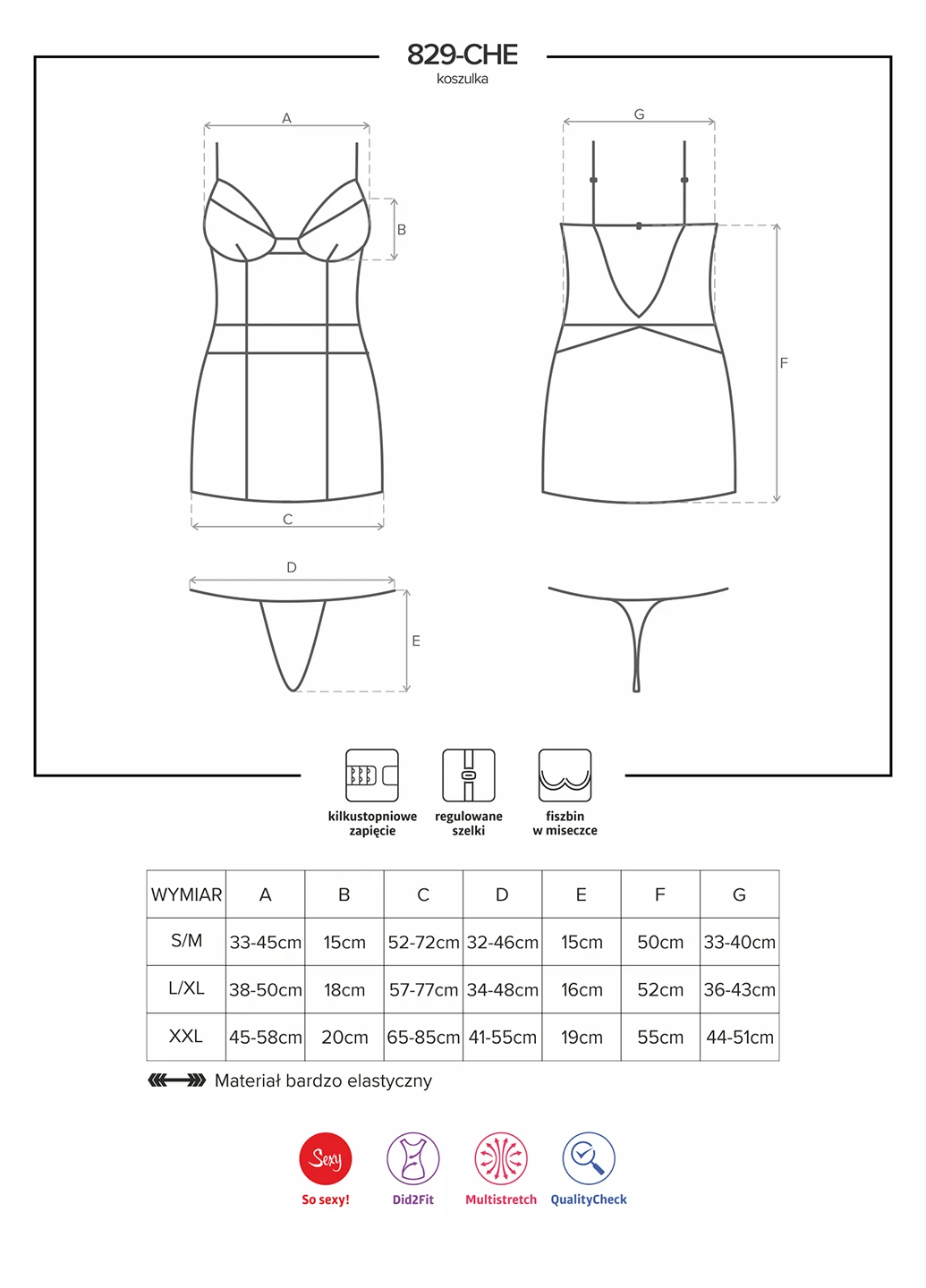 829-CHE
koszulka

A
B
C
G
F
D
E

kilkustopniowe zapięcie
regulowane szelki
fiszbin w miseczce

| WYMIAR | A | B | C | D | E | F | G |
|---|---|---|---|---|---|---|---|
| S/M | 33-45cm | 15cm | 52-72cm | 32-46cm | 15cm | 50cm | 33-40cm |
| L/XL | 38-50cm | 18cm | 57-77cm | 34-48cm | 16cm | 52cm | 36-43cm |
| XXL | 45-58cm | 20cm | 65-85cm | 41-55cm | 19cm | 55cm | 44-51cm |

Materiał bardzo elastyczny

Sexy
So sexy!
Did2Fit
Multistretch
QualityCheck